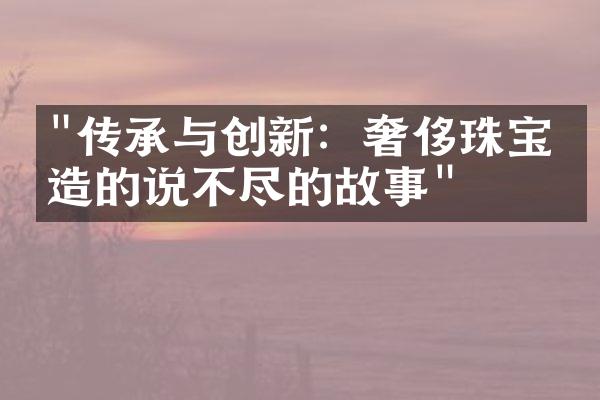 "传承与创新：奢侈珠宝造的说不尽的故事"